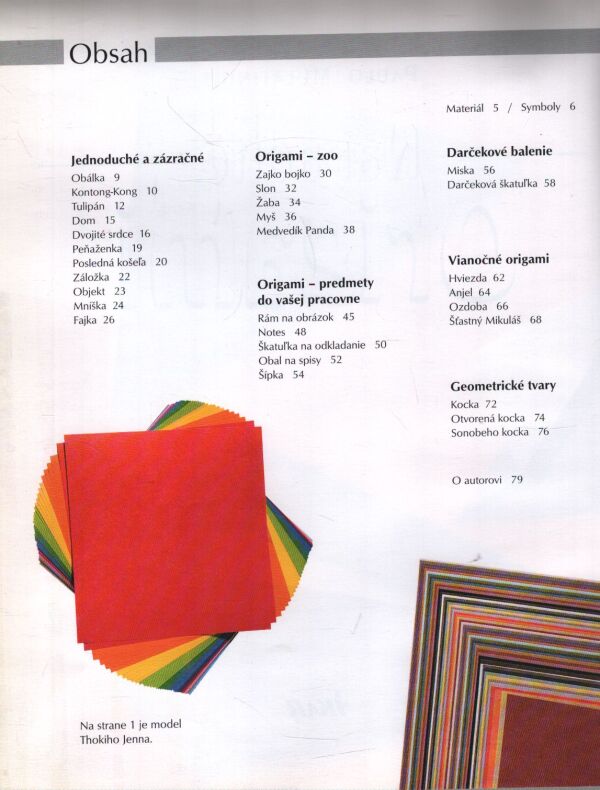 Obsah

Materiál 5 / Symboly 6

Jednoduché a zázračné
Obálka 9
Kontong-Kong 10
Tulipán 12
Dom 15
Dvojité srdce 16
Peňaženka 19
Posledná košeľa 20
Záložka 22
Objekt 23
Mníška 24
Fajka 26

Origami – zoo
Zajko bojko 30
Slon 32
Žaba 34
Myš 36
Medvedík Panda 38

Origami – predmety do vašej pracovne
Rám na obrázok 45
Notes 48
Škatuľka na odkladanie 50
Obal na spisy 52
Šípka 54

Darčekové balenie
Miska 56
Darčeková škatuľka 58

Vianočné origami
Hviezda 62
Anjel 64
Ozdoba 66
Šťastný Mikuláš 68

Geometrické tvary
Kocka 72
Otvorená kocka 74
Sonobeho kocka 76

O autorovi 79

Na strane 1 je model Thokiho Jenna.